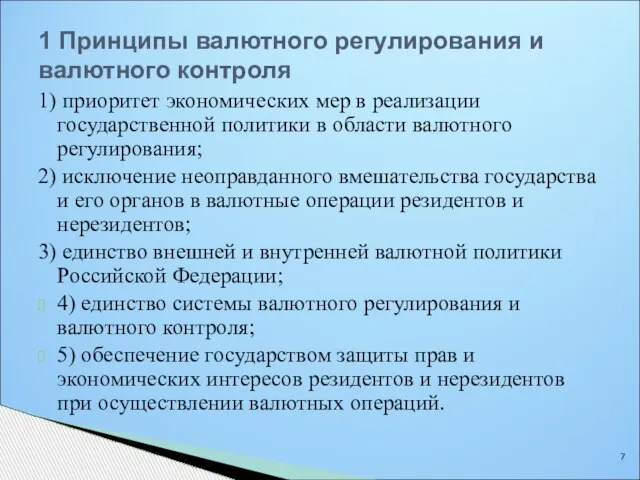 1 Принципы валютного регулирования и валютного контроля

1) приоритет экономических мер в реализации государственной политики в области валютного регулирования;

2) исключение неоправданного вмешательства государства и его органов в валютные операции резидентов и нерезидентов;

3) единство внешней и внутренней валютной политики Российской Федерации;

4) единство системы валютного регулирования и валютного контроля;

5) обеспечение государством защиты прав и экономических интересов резидентов и нерезидентов при осуществлении валютных операций.

7